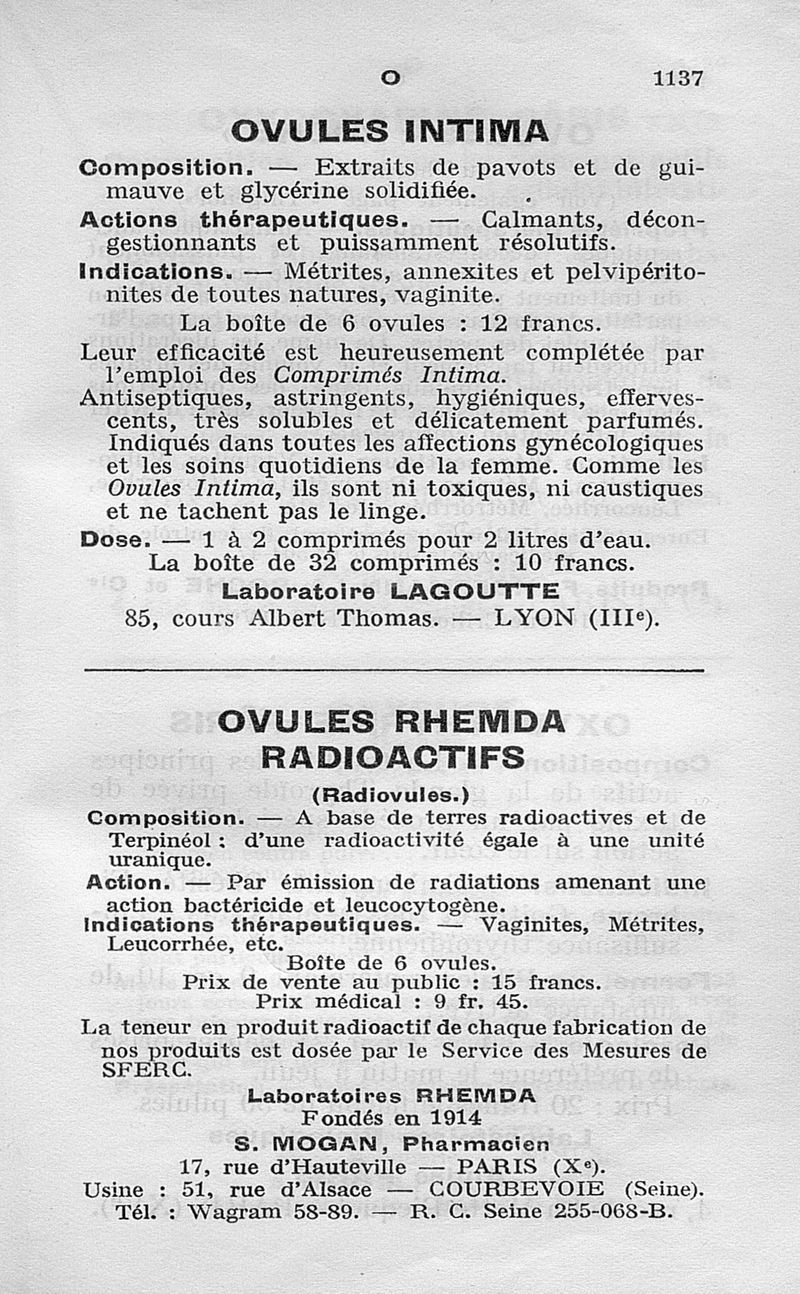 O 1137

OVULES INTIMA

Composition. — Extraits de pavots et de guimauve et glycérine solidifiée.

Actions thérapeutiques. — Calmants, décongestionnants et puissamment résolutifs.

Indications. — Métrites, annexites et pelvipéritonites de toutes natures, vaginite.

La boîte de 6 ovules : 12 francs.

Leur efficacité est heureusement complétée par l'emploi des Comprimés Intima.

Antiseptiques, astringents, hygiéniques, effervescents, très solubles et délicatement parfumés. Indiqués dans toutes les affections gynécologiques et les soins quotidiens de la femme. Comme les Ovules Intima, ils sont ni toxiques, ni caustiques et ne tachent pas le linge.

Dose. — 1 à 2 comprimés pour 2 litres d'eau.

La boîte de 32 comprimés : 10 francs.

Laboratoire LAGOUTTE

85, cours Albert Thomas. — LYON (IIIe).

OVULES RHEMDA RADIOACTIFS

(Radiovules.)

Composition. — A base de terres radioactives et de Terpinéol : d'une radioactivité égale à une unité uranique.

Action. — Par émission de radiations amenant une action bactéricide et leucocytogène.

Indications thérapeutiques. — Vaginites, Métrites, Leucorrhée, etc.

Boîte de 6 ovules.

Prix de vente au public : 15 francs.

Prix médical : 9 fr. 45.

La teneur en produit radioactif de chaque fabrication de nos produits est dosée par le Service des Mesures de SFERC.

Laboratoires RHEMDA

Fondés en 1914

S. MOGAN, Pharmacien

17, rue d'Hauteville — PARIS (Xe).

Usine : 51, rue d'Alsace — COURBEVOIE (Seine).

Tél. : Wagram 58-89. — R. C. Seine 255-068-B.